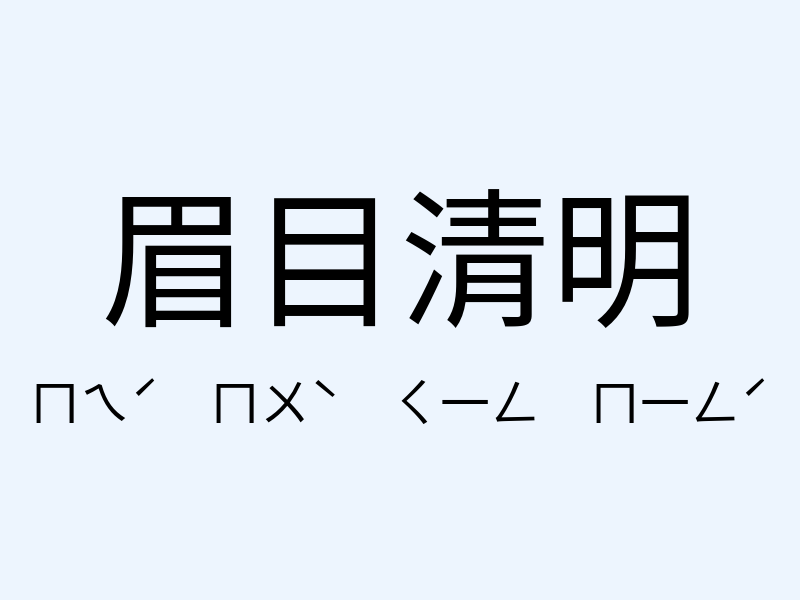 眉目清明

ㄇㄟˊ ㄇㄨˋ ㄑㄧㄥ ㄇㄧㄥˊ